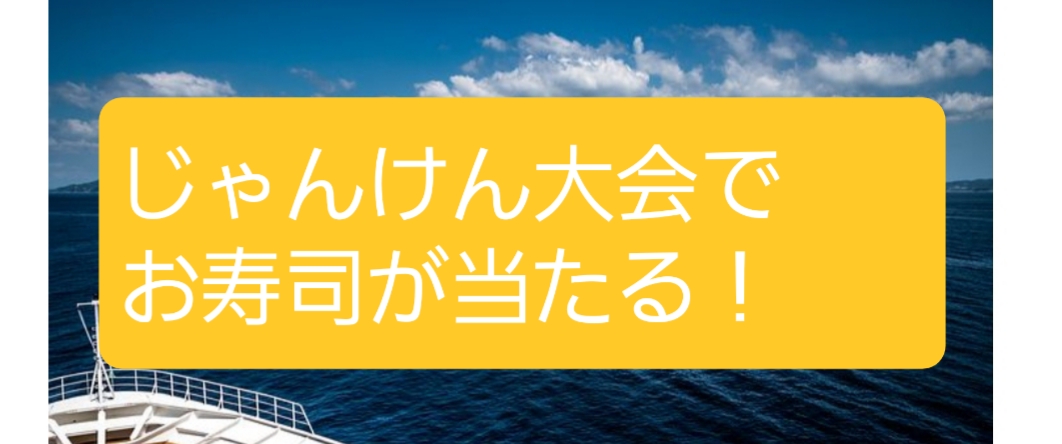 じゃんけん大会で
お寿司が当たる！